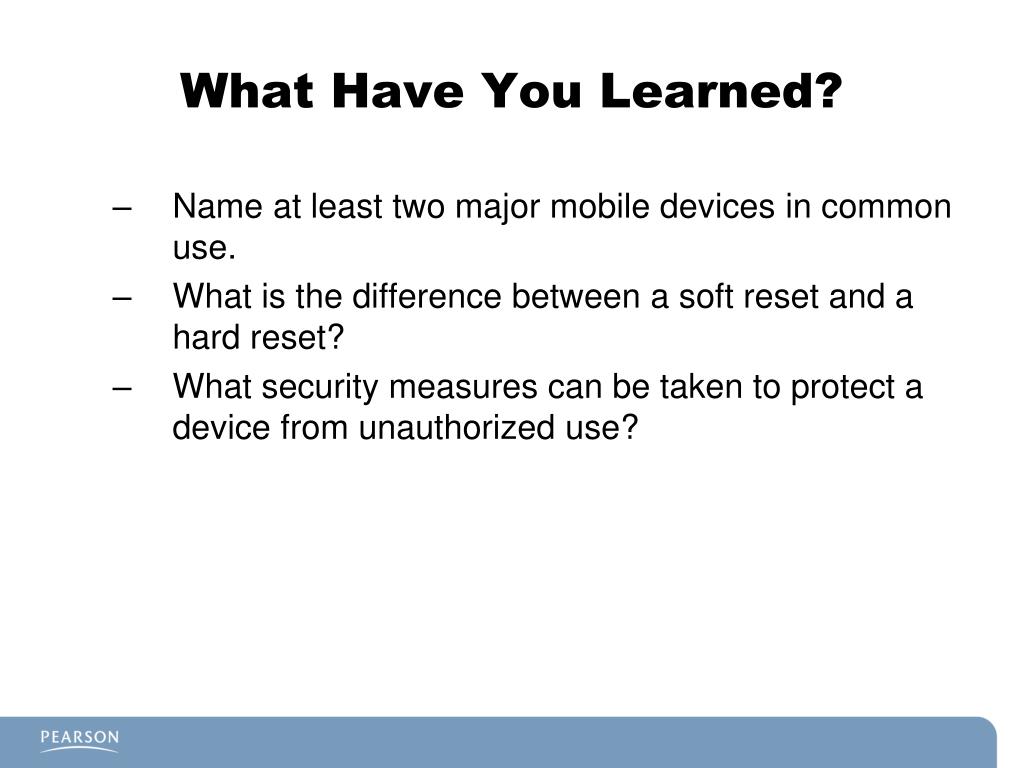 What Have You Learned?

– Name at least two major mobile devices in common use.

– What is the difference between a soft reset and a hard reset?

– What security measures can be taken to protect a device from unauthorized use?

PEARSON